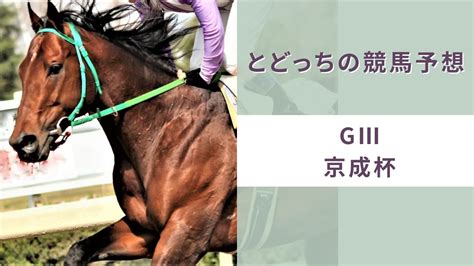 とどっちの競馬予想

GIII
京成杯